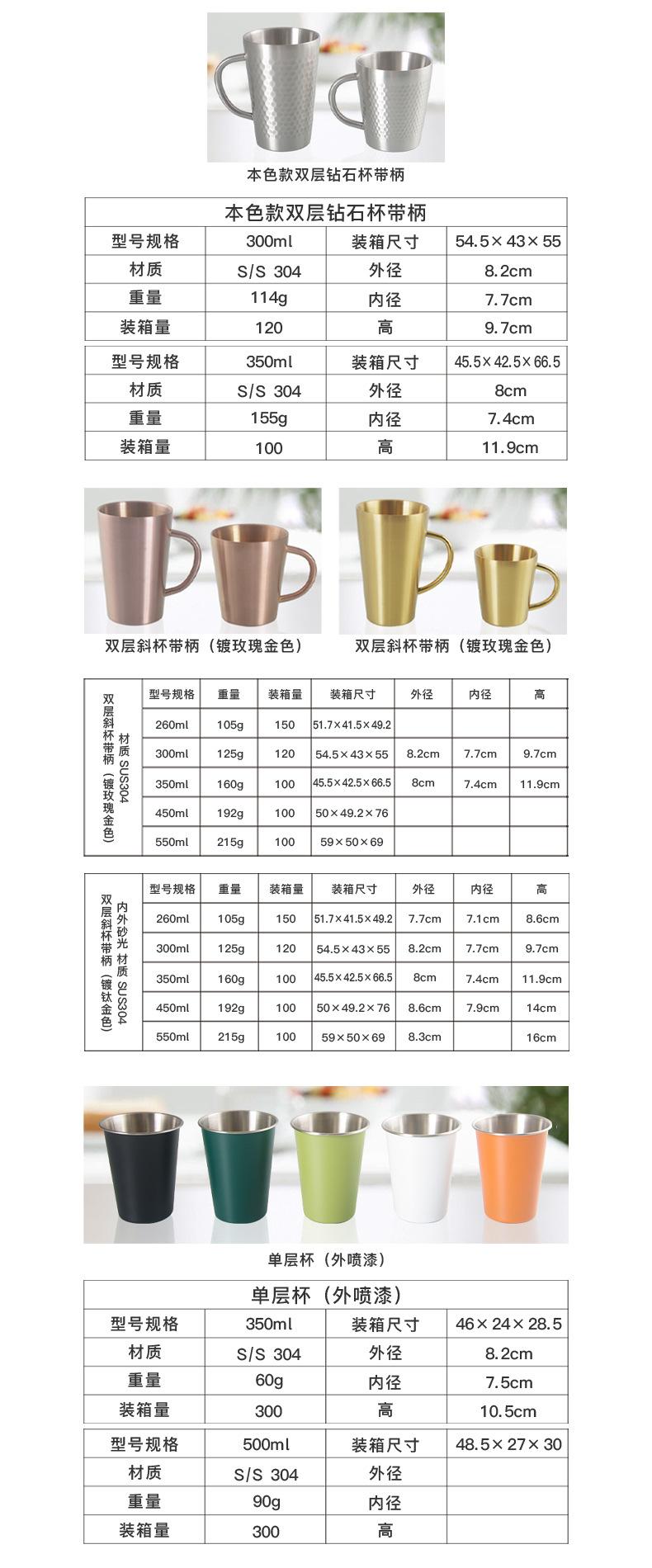 本色款双层钻石杯带柄

| 本色款双层钻石杯带柄 | | | |
|---|---|---|---|
| 型号规格 | 300ml | 装箱尺寸 | 54.5×43×55 |
| 材质 | S/S 304 | 外径 | 8.2cm |
| 重量 | 114g | 内径 | 7.7cm |
| 装箱量 | 120 | 高 | 9.7cm |

| 型号规格 | 350ml | 装箱尺寸 | 45.5×42.5×66.5 |
|---|---|---|---|
| 材质 | S/S 304 | 外径 | 8cm |
| 重量 | 155g | 内径 | 7.4cm |
| 装箱量 | 100 | 高 | 11.9cm |

双层斜杯带柄（镀玫瑰金色）

双层斜杯带柄（镀玫瑰金色）

| 双层斜杯带柄（镀玫瑰金色） 材质 SUS304 | 型号规格 | 重量 | 装箱量 | 装箱尺寸 | 外径 | 内径 | 高 |
|---|---|---|---|---|---|---|---|
| | 260ml | 105g | 150 | 51.7×41.5×49.2 | | | |
| | 300ml | 125g | 120 | 54.5×43×55 | 8.2cm | 7.7cm | 9.7cm |
| | 350ml | 160g | 100 | 45.5×42.5×66.5 | 8cm | 7.4cm | 11.9cm |
| | 450ml | 192g | 100 | 50×49.2×76 | | | |
| | 550ml | 215g | 100 | 59×50×69 | | | |

| 双层斜杯带柄（镀钛金色） 内外砂光 材质 SUS304 | 型号规格 | 重量 | 装箱量 | 装箱尺寸 | 外径 | 内径 | 高 |
|---|---|---|---|---|---|---|---|
| | 260ml | 105g | 150 | 51.7×41.5×49.2 | 7.7cm | 7.1cm | 8.6cm |
| | 300ml | 125g | 120 | 54.5×43×55 | 8.2cm | 7.7cm | 9.7cm |
| | 350ml | 160g | 100 | 45.5×42.5×66.5 | 8cm | 7.4cm | 11.9cm |
| | 450ml | 192g | 100 | 50×49.2×76 | 8.6cm | 7.9cm | 14cm |
| | 550ml | 215g | 100 | 59×50×69 | 8.3cm | | 16cm |

单层杯（外喷漆）

| 单层杯（外喷漆） | | | |
|---|---|---|---|
| 型号规格 | 350ml | 装箱尺寸 | 46×24×28.5 |
| 材质 | S/S 304 | 外径 | 8.2cm |
| 重量 | 60g | 内径 | 7.5cm |
| 装箱量 | 300 | 高 | 10.5cm |

| 型号规格 | 500ml | 装箱尺寸 | 48.5×27×30 |
|---|---|---|---|
| 材质 | S/S 304 | 外径 | |
| 重量 | 90g | 内径 | |
| 装箱量 | 300 | 高 | |